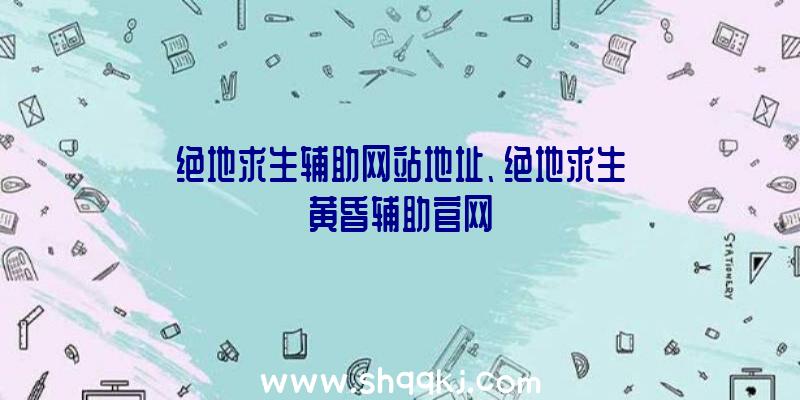 绝地求生辅助网站地址、绝地求生黄昏辅助官网

STATIONERY

www.shqqkj.com